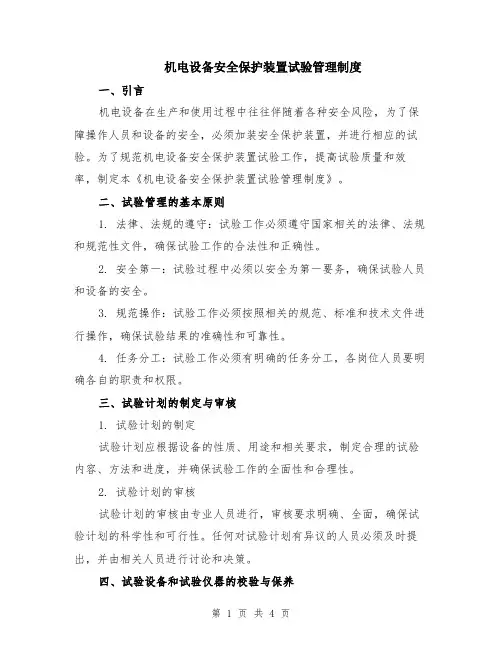 机电设备安全保护装置试验管理制度

一、引言

机电设备在生产和使用过程中往往伴随着各种安全风险，为了保障操作人员和设备的安全，必须加装安全保护装置，并进行相应的试验。为了规范机电设备安全保护装置试验工作，提高试验质量和效率，制定本《机电设备安全保护装置试验管理制度》。

二、试验管理的基本原则

1. 法律、法规的遵守：试验工作必须遵守国家相关的法律、法规和规范性文件，确保试验工作的合法性和正确性。

2. 安全第一：试验过程中必须以安全为第一要务，确保试验人员和设备的安全。

3. 规范操作：试验工作必须按照相关的规范、标准和技术文件进行操作，确保试验结果的准确性和可靠性。

4. 任务分工：试验工作必须有明确的任务分工，各岗位人员要明确各自的职责和权限。

三、试验计划的制定与审核

1. 试验计划的制定

试验计划应根据设备的性质、用途和相关要求，制定合理的试验内容、方法和进度，并确保试验工作的全面性和合理性。

2. 试验计划的审核

试验计划的审核由专业人员进行，审核要求明确、全面，确保试验计划的科学性和可行性。任何对试验计划有异议的人员必须及时提出，并由相关人员进行讨论和决策。

四、试验设备和试验仪器的校验与保养

第 1 页 共 4 页